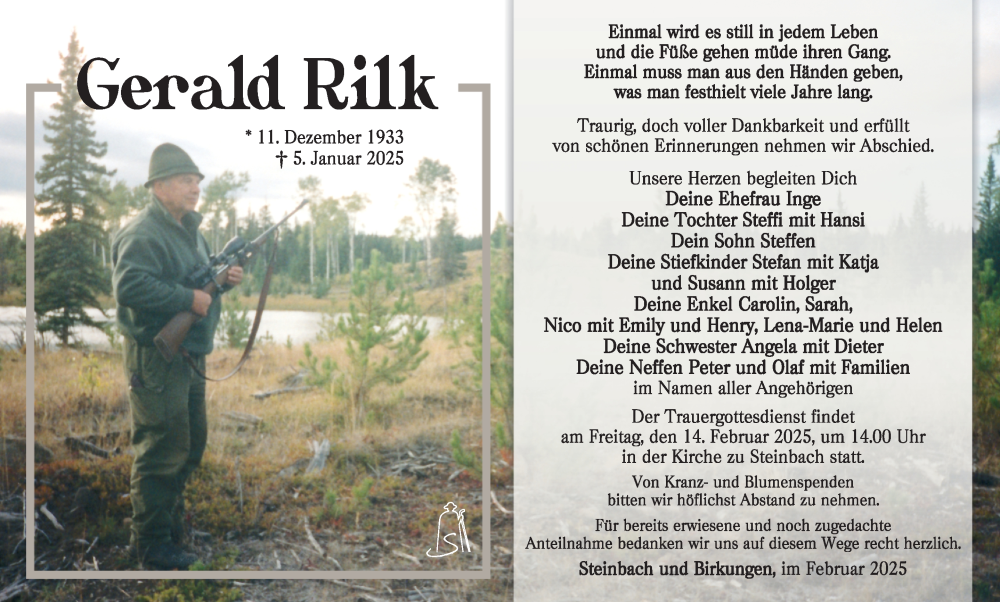 Gerald Rilk

* 11. Dezember 1933
† 5. Januar 2025

Einmal wird es still in jedem Leben
und die Füße gehen müde ihren Gang.
Einmal muss man aus den Händen geben,
was man festhielt viele Jahre lang.

Traurig, doch voller Dankbarkeit und erfüllt
von schönen Erinnerungen nehmen wir Abschied.

Unsere Herzen begleiten Dich
Deine Ehefrau Inge
Deine Tochter Steffi mit Hansi
Dein Sohn Steffen
Deine Stiefkinder Stefan mit Katja
und Susann mit Holger
Deine Enkel Carolin, Sarah,
Nico mit Emily und Henry, Lena-Marie und Helen
Deine Schwester Angela mit Dieter
Deine Neffen Peter und Olaf mit Familien
im Namen aller Angehörigen

Der Trauergottesdienst findet
am Freitag, den 14. Februar 2025, um 14.00 Uhr
in der Kirche zu Steinbach statt.

Von Kranz- und Blumenspenden
bitten wir höflichst Abstand zu nehmen.

Für bereits erwiesene und noch zugedachte
Anteilnahme bedanken wir uns auf diesem Wege recht herzlich.

Steinbach und Birkungen, im Februar 2025